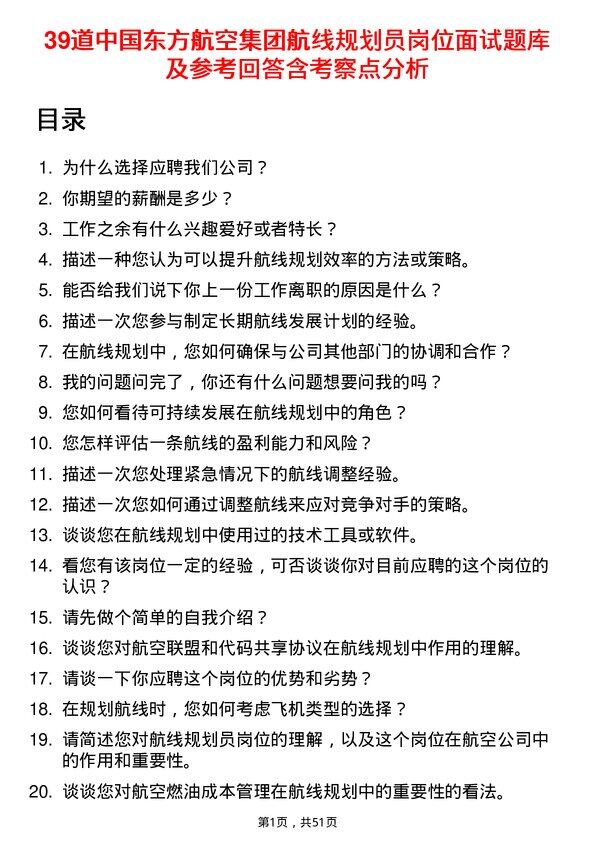 39道中国东方航空集团航线规划员岗位面试题库及参考回答含考察点分析

目录

1. 为什么选择应聘我们公司？
2. 你期望的薪酬是多少？
3. 工作之余有什么兴趣爱好或者特长？
4. 描述一种您认为可以提升航线规划效率的方法或策略。
5. 能否给我们说下你上一份工作离职的原因是什么？
6. 描述一次您参与制定长期航线发展计划的经验。
7. 在航线规划中，您如何确保与公司其他部门的协调和合作？
8. 我的问题问完了，你还有什么问题想要问我的吗？
9. 您如何看待可持续发展在航线规划中的角色？
10. 您怎样评估一条航线的盈利能力和风险？
11. 描述一次您处理紧急情况下的航线调整经验。
12. 描述一次您如何通过调整航线来应对竞争对手的策略。
13. 谈谈您在航线规划中使用过的技术工具或软件。
14. 看您有该岗位一定的经验，可否谈谈你对目前应聘的这个岗位的认识？
15. 请先做个简单的自我介绍？
16. 谈谈您对航空联盟和代码共享协议在航线规划中作用的理解。
17. 请谈一下你应聘这个岗位的优势和劣势？
18. 在规划航线时，您如何考虑飞机类型的选择？
19. 请简述您对航线规划员岗位的理解，以及这个岗位在航空公司中的作用和重要性。
20. 谈谈您对航空燃油成本管理在航线规划中的重要性的看法。

第1页，共51页